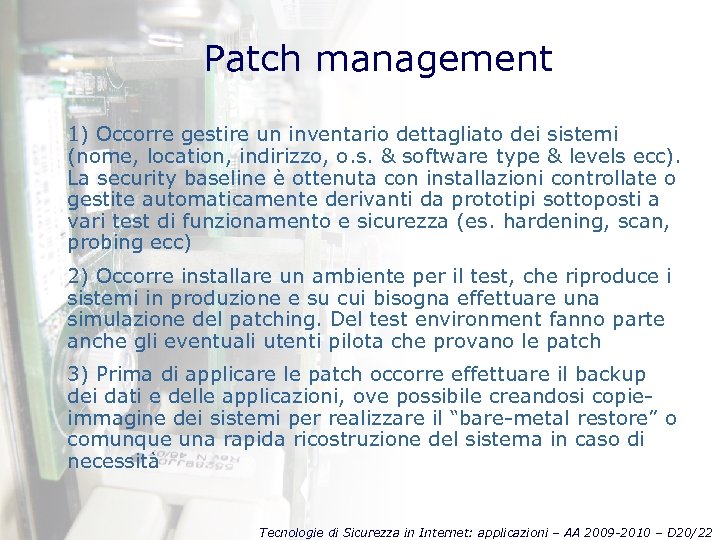 Patch management

1) Occorre gestire un inventario dettagliato dei sistemi (nome, location, indirizzo, o.s. & software type & levels ecc). La security baseline è ottenuta con installazioni controllate o gestite automaticamente derivanti da prototipi sottoposti a vari test di funzionamento e sicurezza (es. hardening, scan, probing ecc)

2) Occorre installare un ambiente per il test, che riproduce i sistemi in produzione e su cui bisogna effettuare una simulazione del patching. Del test environment fanno parte anche gli eventuali utenti pilota che provano le patch

3) Prima di applicare le patch occorre effettuare il backup dei dati e delle applicazioni, ove possibile creandosi copie-immagine dei sistemi per realizzare il "bare-metal restore" o comunque una rapida ricostruzione del sistema in caso di necessità

Tecnologie di Sicurezza in Internet: applicazioni – AA 2009-2010 – D20/22